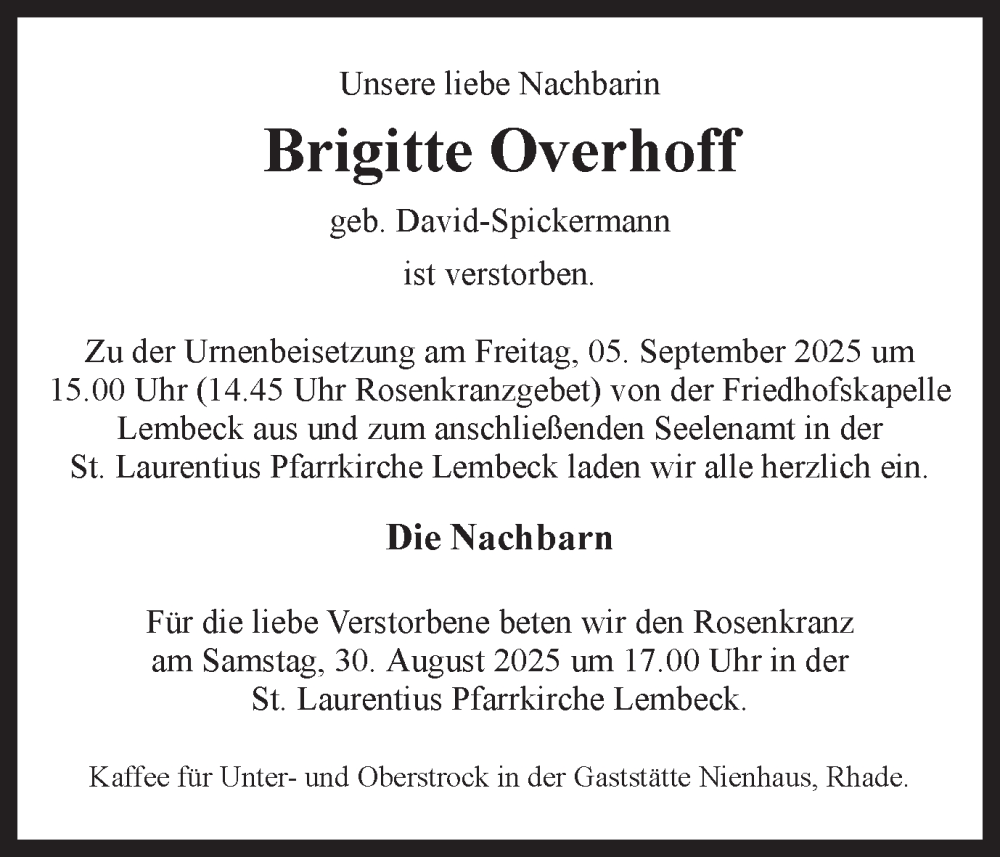 Unsere liebe Nachbarin

Brigitte Overhoff

geb. David-Spickermann

ist verstorben.

Zu der Urnenbeisetzung am Freitag, 05. September 2025 um 15.00 Uhr (14.45 Uhr Rosenkranzgebet) von der Friedhofskapelle Lembeck aus und zum anschließenden Seelenamt in der St. Laurentius Pfarrkirche Lembeck laden wir alle herzlich ein.

Die Nachbarn

Für die liebe Verstorbene beten wir den Rosenkranz am Samstag, 30. August 2025 um 17.00 Uhr in der St. Laurentius Pfarrkirche Lembeck.

Kaffee für Unter- und Oberstrock in der Gaststätte Nienhaus, Rhade.